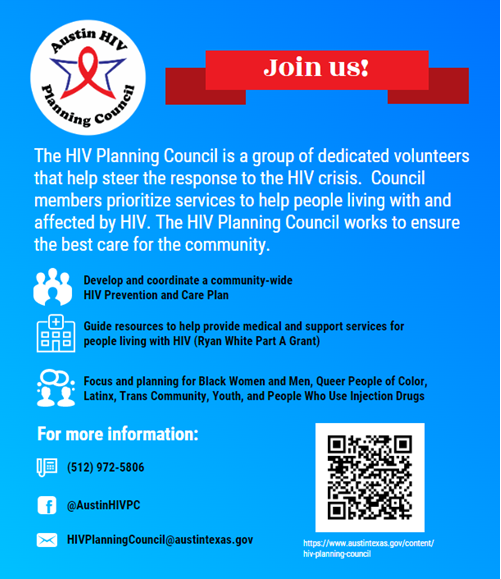 Austin HIV Planning Council

Join us!

The HIV Planning Council is a group of dedicated volunteers that help steer the response to the HIV crisis. Council members prioritize services to help people living with and affected by HIV. The HIV Planning Council works to ensure the best care for the community.

Develop and coordinate a community-wide HIV Prevention and Care Plan

Guide resources to help provide medical and support services for people living with HIV (Ryan White Part A Grant)

Focus and planning for Black Women and Men, Queer People of Color, Latinx, Trans Community, Youth, and People Who Use Injection Drugs

For more information:

(512) 972-5806

@AustinHIVPC

HIVPlanningCouncil@austintexas.gov

https://www.austintexas.gov/content/hiv-planning-council